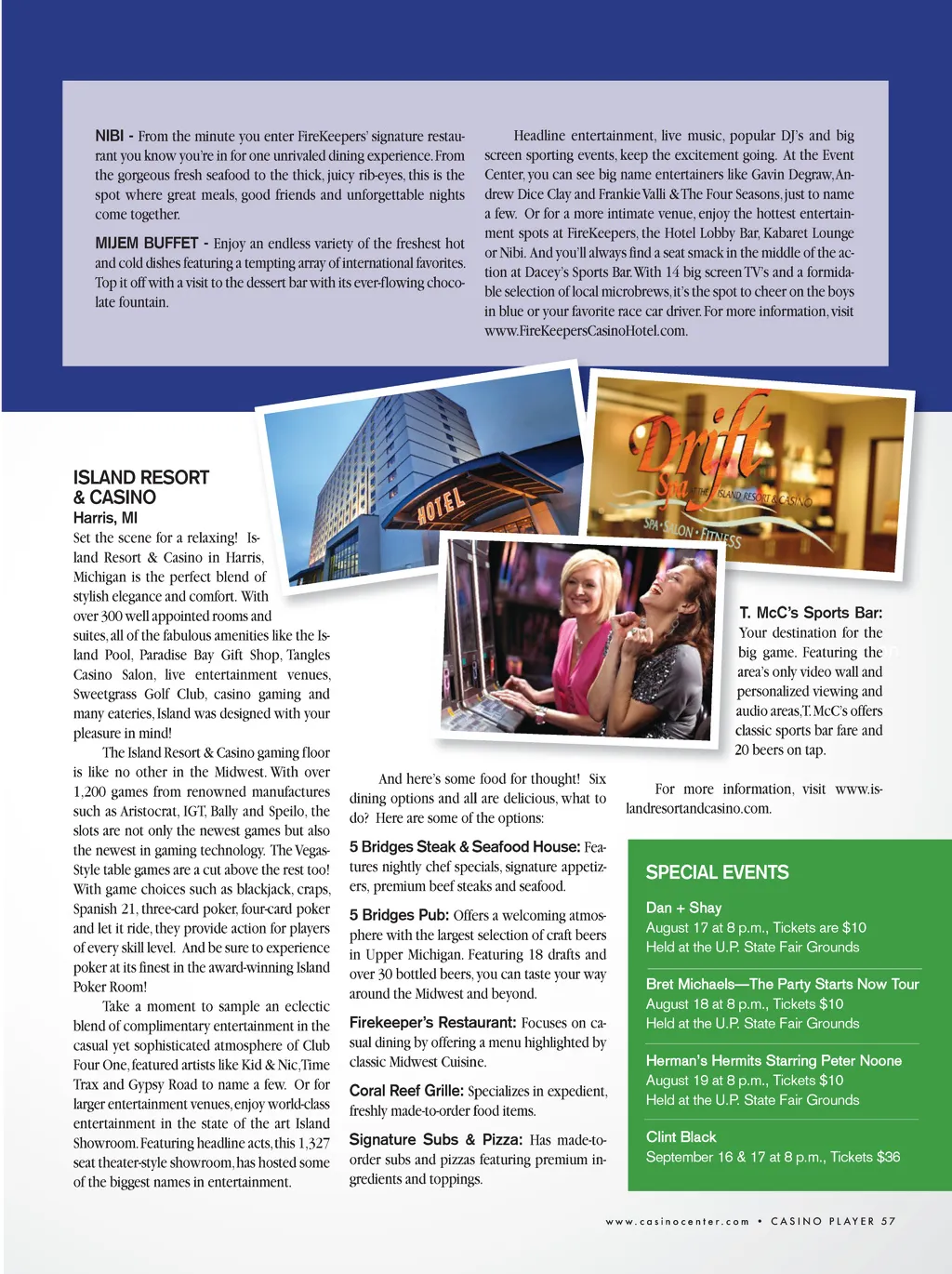 NIBI - From the minute you enter FireKeepers' signature restaurant you know you're in for one unrivaled dining experience. From the gorgeous fresh seafood to the thick, juicy rib-eyes, this is the spot where great meals, good friends and unforgettable nights come together.

MIJEM BUFFET - Enjoy an endless variety of the freshest hot and cold dishes featuring a tempting array of international favorites. Top it off with a visit to the dessert bar with its ever-flowing chocolate fountain.

Headline entertainment, live music, popular DJ's and big screen sporting events, keep the excitement going. At the Event Center, you can see big name entertainers like Gavin Degraw, Andrew Dice Clay and Frankie Valli & The Four Seasons, just to name a few. Or for a more intimate venue, enjoy the hottest entertainment spots at FireKeepers, the Hotel Lobby Bar, Kabaret Lounge or Nibi. And you'll always find a seat smack in the middle of the action at Dacey's Sports Bar. With 14 big screen TV's and a formidable selection of local microbrews, it's the spot to cheer on the boys in blue or your favorite race car driver. For more information, visit www.FireKeepersCasinoHotel.com.

HOTEL

Drift Spa AT THE ISLAND RESORT & CASINO SPA • SALON • FITNESS

ISLAND RESORT & CASINO
Harris, MI
Set the scene for a relaxing! Island Resort & Casino in Harris, Michigan is the perfect blend of stylish elegance and comfort. With over 300 well appointed rooms and suites, all of the fabulous amenities like the Island Pool, Paradise Bay Gift Shop, Tangles Casino Salon, live entertainment venues, Sweetgrass Golf Club, casino gaming and many eateries, Island was designed with your pleasure in mind!

The Island Resort & Casino gaming floor is like no other in the Midwest. With over 1,200 games from renowned manufactures such as Aristocrat, IGT, Bally and Speilo, the slots are not only the newest games but also the newest in gaming technology. The Vegas-Style table games are a cut above the rest too! With game choices such as blackjack, craps, Spanish 21, three-card poker, four-card poker and let it ride, they provide action for players of every skill level. And be sure to experience poker at its finest in the award-winning Island Poker Room!

Take a moment to sample an eclectic blend of complimentary entertainment in the casual yet sophisticated atmosphere of Club Four One, featured artists like Kid & Nic, Time Trax and Gypsy Road to name a few. Or for larger entertainment venues, enjoy world-class entertainment in the state of the art Island Showroom. Featuring headline acts, this 1,327 seat theater-style showroom, has hosted some of the biggest names in entertainment.

And here's some food for thought! Six dining options and all are delicious, what to do? Here are some of the options:

5 Bridges Steak & Seafood House: Features nightly chef specials, signature appetizers, premium beef steaks and seafood.

5 Bridges Pub: Offers a welcoming atmosphere with the largest selection of craft beers in Upper Michigan. Featuring 18 drafts and over 30 bottled beers, you can taste your way around the Midwest and beyond.

Firekeeper's Restaurant: Focuses on casual dining by offering a menu highlighted by classic Midwest Cuisine.

Coral Reef Grille: Specializes in expedient, freshly made-to-order food items.

Signature Subs & Pizza: Has made-to-order subs and pizzas featuring premium ingredients and toppings.

T. McC's Sports Bar: Your destination for the big game. Featuring the area's only video wall and personalized viewing and audio areas, T. McC's offers classic sports bar fare and 20 beers on tap.

For more information, visit www.islandresortandcasino.com.

SPECIAL EVENTS

Dan + Shay
August 17 at 8 p.m., Tickets are $10
Held at the U.P. State Fair Grounds

Bret Michaels—The Party Starts Now Tour
August 18 at 8 p.m., Tickets $10
Held at the U.P. State Fair Grounds

Herman's Hermits Starring Peter Noone
August 19 at 8 p.m., Tickets $10
Held at the U.P. State Fair Grounds

Clint Black
September 16 & 17 at 8 p.m., Tickets $36

www.casinocenter.com • CASINO PLAYER 57